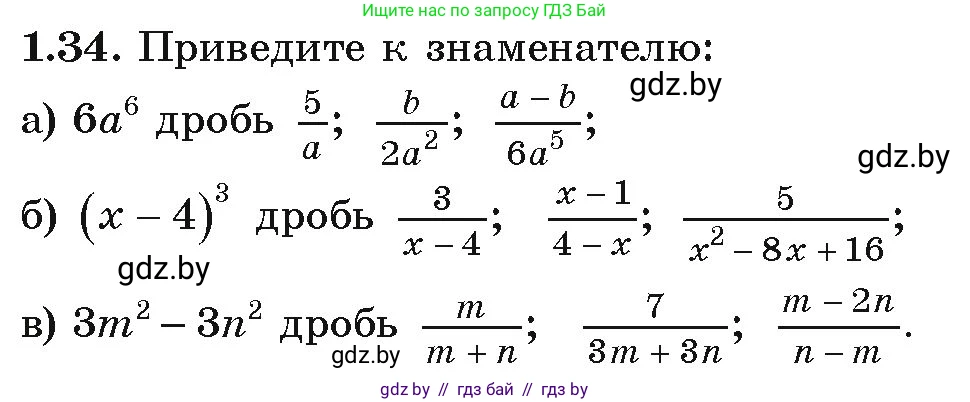 Ищите нас по запросу ГДЗ Бай

1.34. Приведите к знаменателю:

gdz.by

а) $6a^6$ дробь $\frac{5}{a}$; $\frac{b}{2a^2}$; $\frac{a-b}{6a^5}$;

gdz.by

б) $(x-4)^3$ дробь $\frac{3}{x-4}$; $\frac{x-1}{4-x}$; $\frac{5}{x^2-8x+16}$;

gdz.by

в) $3m^2-3n^2$ дробь $\frac{m}{m+n}$; $\frac{7}{3m+3n}$; $\frac{m-2n}{n-m}$.

gdz.by

gdz by // гдз бай // гдз by